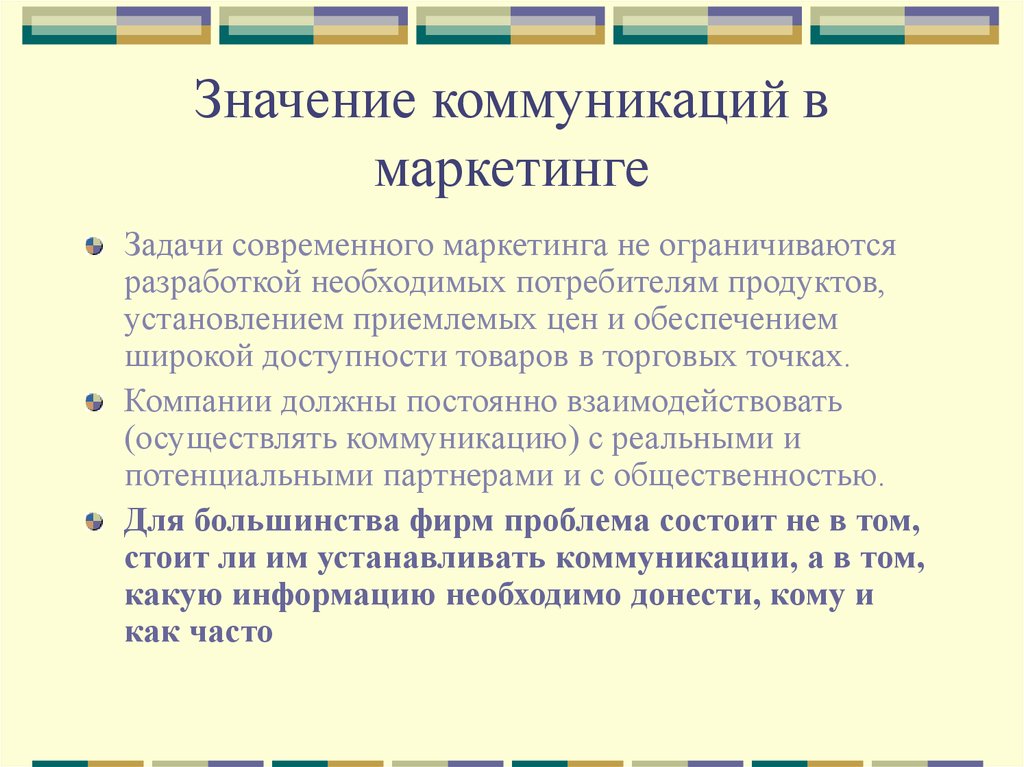 Значение коммуникаций в маркетинге

Задачи современного маркетинга не ограничиваются разработкой необходимых потребителям продуктов, установлением приемлемых цен и обеспечением широкой доступности товаров в торговых точках.

Компании должны постоянно взаимодействовать (осуществлять коммуникацию) с реальными и потенциальными партнерами и с общественностью.

Для большинства фирм проблема состоит не в том, стоит ли им устанавливать коммуникации, а в том, какую информацию необходимо донести, кому и как часто